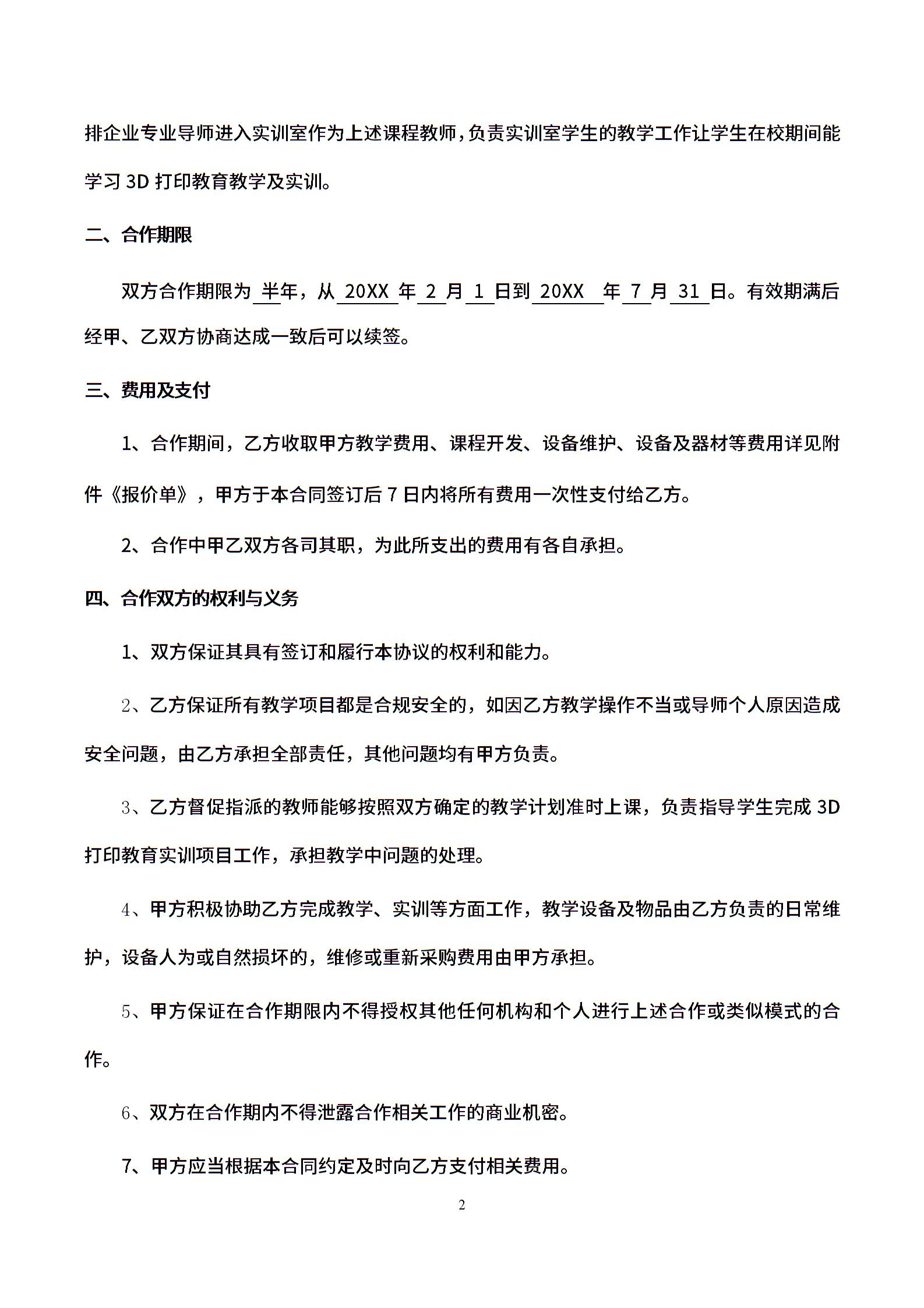 排企业专业导师进入实训室作为上述课程教师，负责实训室学生的教学工作让学生在校期间能学习 3D 打印教育教学及实训。

二、合作期限

双方合作期限为 半年，从 20XX 年 2 月 1 日到 20XX 年 7 月 31 日。有效期满后经甲、乙双方协商达成一致后可以续签。

三、费用及支付

1、合作期间，乙方收取甲方教学费用、课程开发、设备维护、设备及器材等费用详见附件《报价单》，甲方于本合同签订后 7 日内将所有费用一次性支付给乙方。

2、合作中甲乙双方各司其职，为此所支出的费用有各自承担。

四、合作双方的权利与义务

1、双方保证其具有签订和履行本协议的权利和能力。

2、乙方保证所有教学项目都是合规安全的，如因乙方教学操作不当或导师个人原因造成安全问题，由乙方承担全部责任，其他问题均有甲方负责。

3、乙方督促指派的教师能够按照双方确定的教学计划准时上课，负责指导学生完成 3D 打印教育实训项目工作，承担教学中问题的处理。

4、甲方积极协助乙方完成教学、实训等方面工作，教学设备及物品由乙方负责的日常维护，设备人为或自然损坏的，维修或重新采购费用由甲方承担。

5、甲方保证在合作期限内不得授权其他任何机构和个人进行上述合作或类似模式的合作。

6、双方在合作期内不得泄露合作相关工作的商业机密。

7、甲方应当根据本合同约定及时向乙方支付相关费用。

2